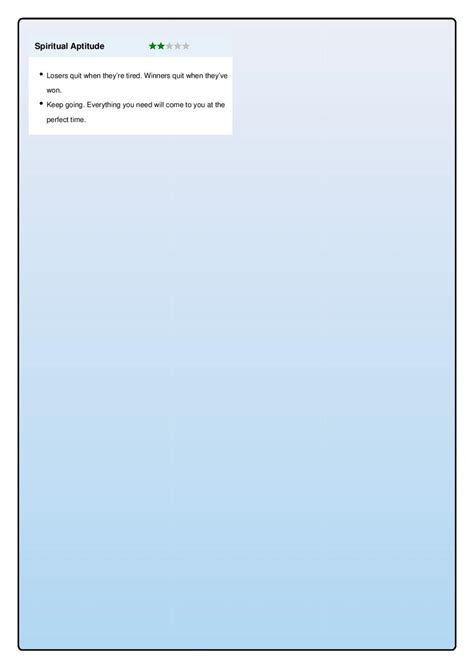 Spiritual Aptitude ★★★★★

• Losers quit when they're tired. Winners quit when they've won.
• Keep going. Everything you need will come to you at the perfect time.